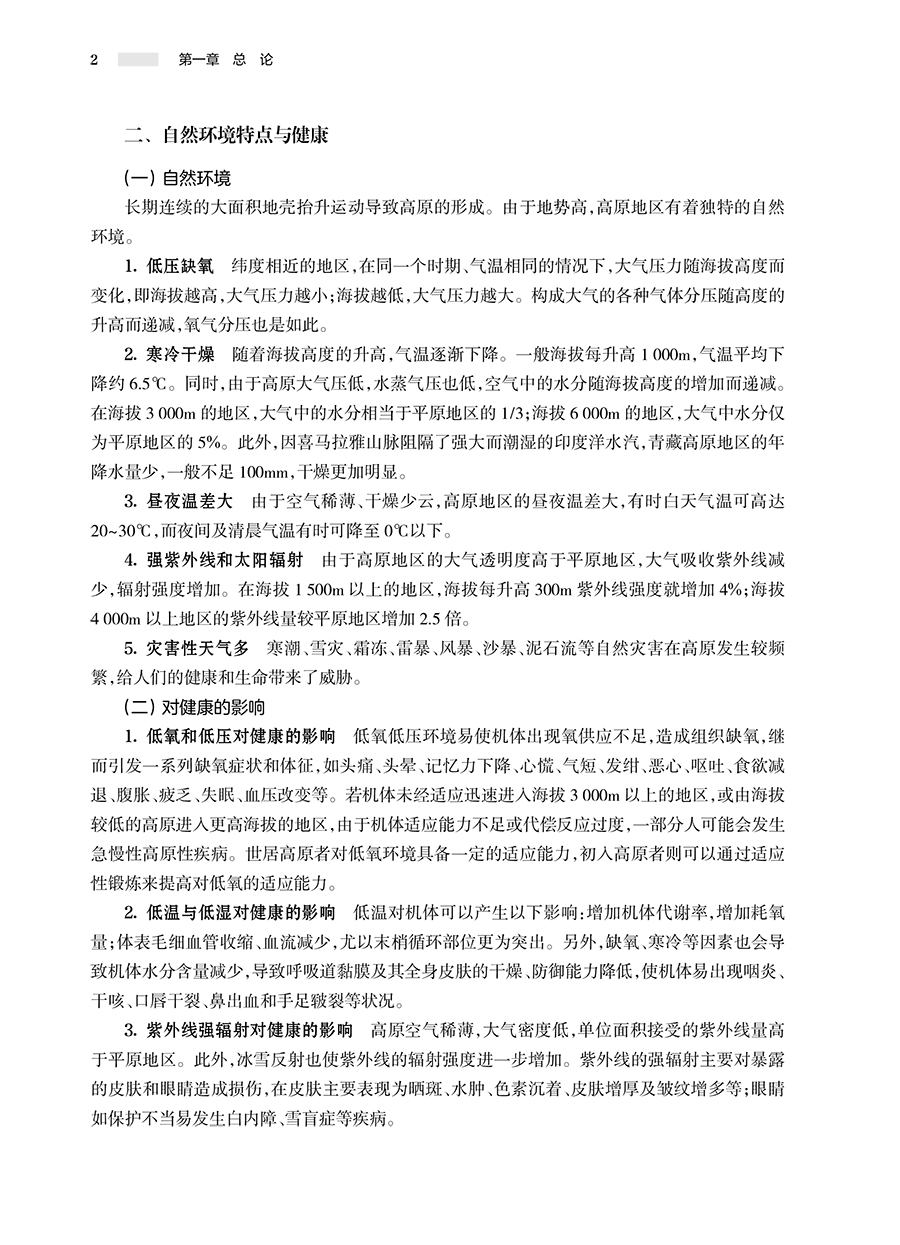 2 第一章 总 论

二、自然环境特点与健康

（一）自然环境

长期连续的大面积地壳抬升运动导致高原的形成。由于地势高，高原地区有着独特的自然环境。

1. 低压缺氧 纬度相近的地区，在同一个时期、气温相同的情况下，大气压力随海拔高度而变化，即海拔越高，大气压力越小；海拔越低，大气压力越大。构成大气的各种气体分压随高度的升高而递减，氧气分压也是如此。

2. 寒冷干燥 随着海拔高度的升高，气温逐渐下降。一般海拔每升高 1 000m，气温平均下降约 6.5℃。同时，由于高原大气压低，水蒸气压也低，空气中的水分随海拔高度的增加而递减。在海拔 3 000m 的地区，大气中的水分相当于平原地区的 1/3；海拔 6 000m 的地区，大气中水分仅为平原地区的 5%。此外，因喜马拉雅山脉阻隔了强大而潮湿的印度洋水汽，青藏高原地区的年降水量少，一般不足 100mm，干燥更加明显。

3. 昼夜温差大 由于空气稀薄、干燥少云，高原地区的昼夜温差大，有时白天气温可高达 20~30℃，而夜间及清晨气温有时可降至 0℃以下。

4. 强紫外线和太阳辐射 由于高原地区的大气透明度高于平原地区，大气吸收紫外线减少，辐射强度增加。在海拔 1 500m 以上的地区，海拔每升高 300m 紫外线强度就增加 4%；海拔 4 000m 以上地区的紫外线量较平原地区增加 2.5 倍。

5. 灾害性天气多 寒潮、雪灾、霜冻、雷暴、风暴、沙暴、泥石流等自然灾害在高原发生较频繁，给人们的健康和生命带来了威胁。

（二）对健康的影响

1. 低氧和低压对健康的影响 低氧低压环境易使机体出现氧供应不足，造成组织缺氧，继而引发一系列缺氧症状和体征，如头痛、头晕、记忆力下降、心慌、气短、发绀、恶心、呕吐、食欲减退、腹胀、疲乏、失眠、血压改变等。若机体未经适应迅速进入海拔 3 000m 以上的地区，或由海拔较低的高原进入更高海拔的地区，由于机体适应能力不足或代偿反应过度，一部分人可能会发生急慢性高原性疾病。世居高原者对低氧环境具备一定的适应能力，初入高原者则可以通过适应性锻炼来提高对低氧的适应能力。

2. 低温与低湿对健康的影响 低温对机体可以产生以下影响：增加机体代谢率，增加耗氧量；体表毛细血管收缩、血流减少，尤以末梢循环部位更为突出。另外，缺氧、寒冷等因素也会导致机体水分含量减少，导致呼吸道黏膜及其全身皮肤的干燥、防御能力降低，使机体易出现咽炎、干咳、口唇干裂、鼻出血和手足皲裂等状况。

3. 紫外线强辐射对健康的影响 高原空气稀薄，大气密度低，单位面积接受的紫外线量高于平原地区。此外，冰雪反射也使紫外线的辐射强度进一步增加。紫外线的强辐射主要对暴露的皮肤和眼睛造成损伤，在皮肤主要表现为晒斑、水肿、色素沉着、皮肤增厚及皱纹增多等；眼睛如保护不当易发生白内障、雪盲症等疾病。